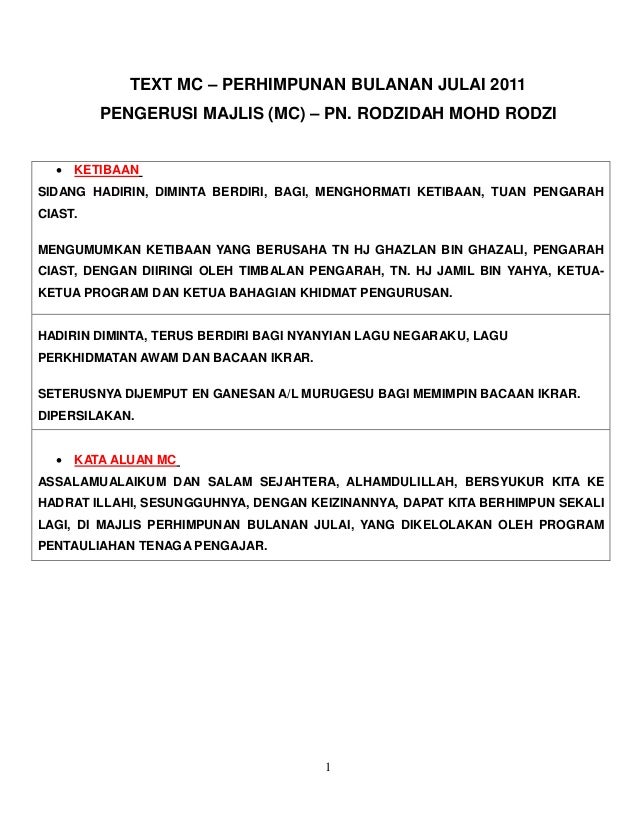 TEXT MC – PERHIMPUNAN BULANAN JULAI 2011

PENGERUSI MAJLIS (MC) – PN. RODZIDAH MOHD RODZI

• KETIBAAN

SIDANG HADIRIN, DIMINTA BERDIRI, BAGI, MENGHORMATI KETIBAAN, TUAN PENGARAH CIAST.

MENGUMUMKAN KETIBAAN YANG BERUSAHA TN HJ GHAZLAN BIN GHAZALI, PENGARAH CIAST, DENGAN DIIRINGI OLEH TIMBALAN PENGARAH, TN. HJ JAMIL BIN YAHYA, KETUA-KETUA PROGRAM DAN KETUA BAHAGIAN KHIDMAT PENGURUSAN.

HADIRIN DIMINTA, TERUS BERDIRI BAGI NYANYIAN LAGU NEGARAKU, LAGU PERKHIDMATAN AWAM DAN BACAAN IKRAR.

SETERUSNYA DIJEMPUT EN GANESAN A/L MURUGESU BAGI MEMIMPIN BACAAN IKRAR. DIPERSILAKAN.

• KATA ALUAN MC

ASSALAMUALAIKUM DAN SALAM SEJAHTERA, ALHAMDULILLAH, BERSYUKUR KITA KE HADRAT ILLAHI, SESUNGGUHNYA, DENGAN KEIZINANNYA, DAPAT KITA BERHIMPUN SEKALI LAGI, DI MAJLIS PERHIMPUNAN BULANAN JULAI, YANG DIKELOLAKAN OLEH PROGRAM PENTAULIAHAN TENAGA PENGAJAR.

1